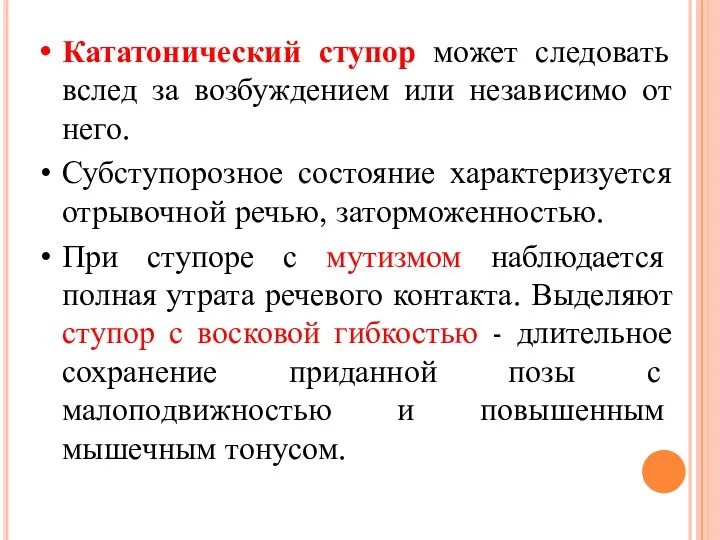 • Кататонический ступор может следовать вслед за возбуждением или независимо от него.

• Субступорозное состояние характеризуется отрывочной речью, заторможенностью.

• При ступоре с мутизмом наблюдается полная утрата речевого контакта. Выделяют ступор с восковой гибкостью - длительное сохранение приданной позы с малоподвижностью и повышенным мышечным тонусом.